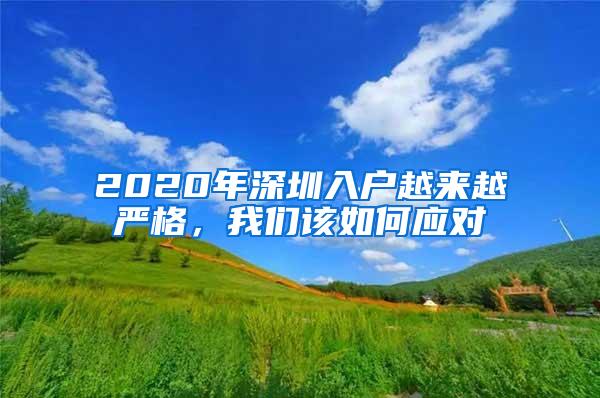 2020年深圳入户越来越严格，我们该如何应对